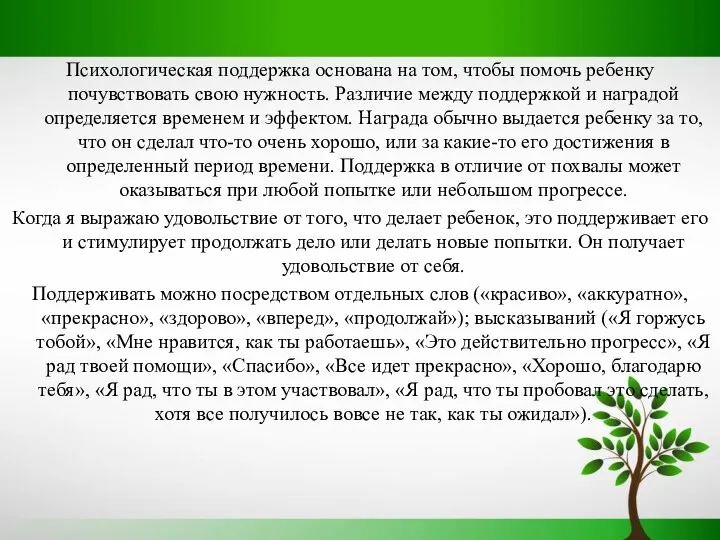 Психологическая поддержка основана на том, чтобы помочь ребенку почувствовать свою нужность. Различие между поддержкой и наградой определяется временем и эффектом. Награда обычно выдается ребенку за то, что он сделал что-то очень хорошо, или за какие-то его достижения в определенный период времени. Поддержка в отличие от похвалы может оказываться при любой попытке или небольшом прогрессе.

Когда я выражаю удовольствие от того, что делает ребенок, это поддерживает его и стимулирует продолжать дело или делать новые попытки. Он получает удовольствие от себя.

Поддерживать можно посредством отдельных слов («красиво», «аккуратно», «прекрасно», «здорово», «вперед», «продолжай»); высказываний («Я горжусь тобой», «Мне нравится, как ты работаешь», «Это действительно прогресс», «Я рад твоей помощи», «Спасибо», «Все идет прекрасно», «Хорошо, благодарю тебя», «Я рад, что ты в этом участвовал», «Я рад, что ты пробовал это сделать, хотя все получилось вовсе не так, как ты ожидал»).